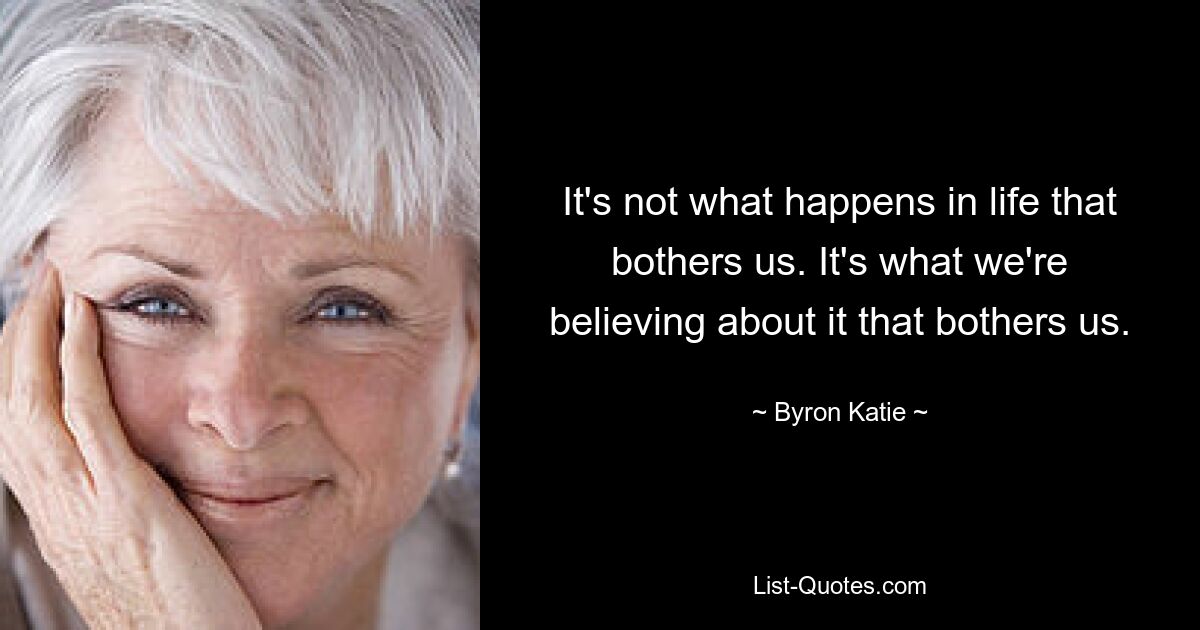 It's not what happens in life that bothers us. It's what we're believing about it that bothers us.

~ Byron Katie ~

List-Quotes.com